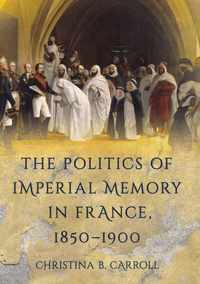 THE POLITICS OF IMPERIAL MEMORY IN FRANCE, 1850–1900

CHRISTINA B. CARROLL